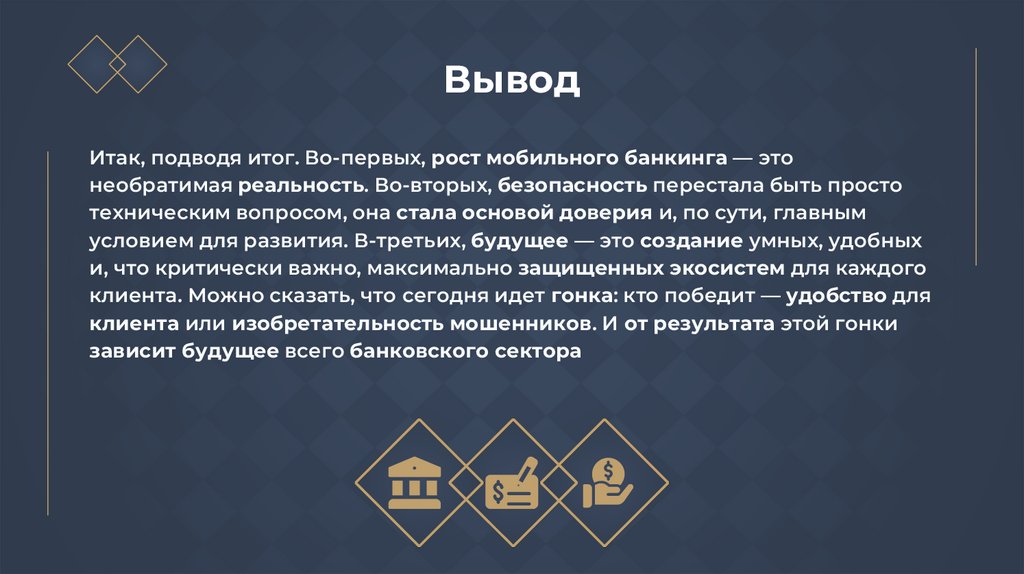 Вывод

Итак, подводя итог. Во-первых, рост мобильного банкинга — это необратимая реальность. Во-вторых, безопасность перестала быть просто техническим вопросом, она стала основой доверия и, по сути, главным условием для развития. В-третьих, будущее — это создание умных, удобных и, что критически важно, максимально защищенных экосистем для каждого клиента. Можно сказать, что сегодня идет гонка: кто победит — удобство для клиента или изобретательность мошенников. И от результата этой гонки зависит будущее всего банковского сектора